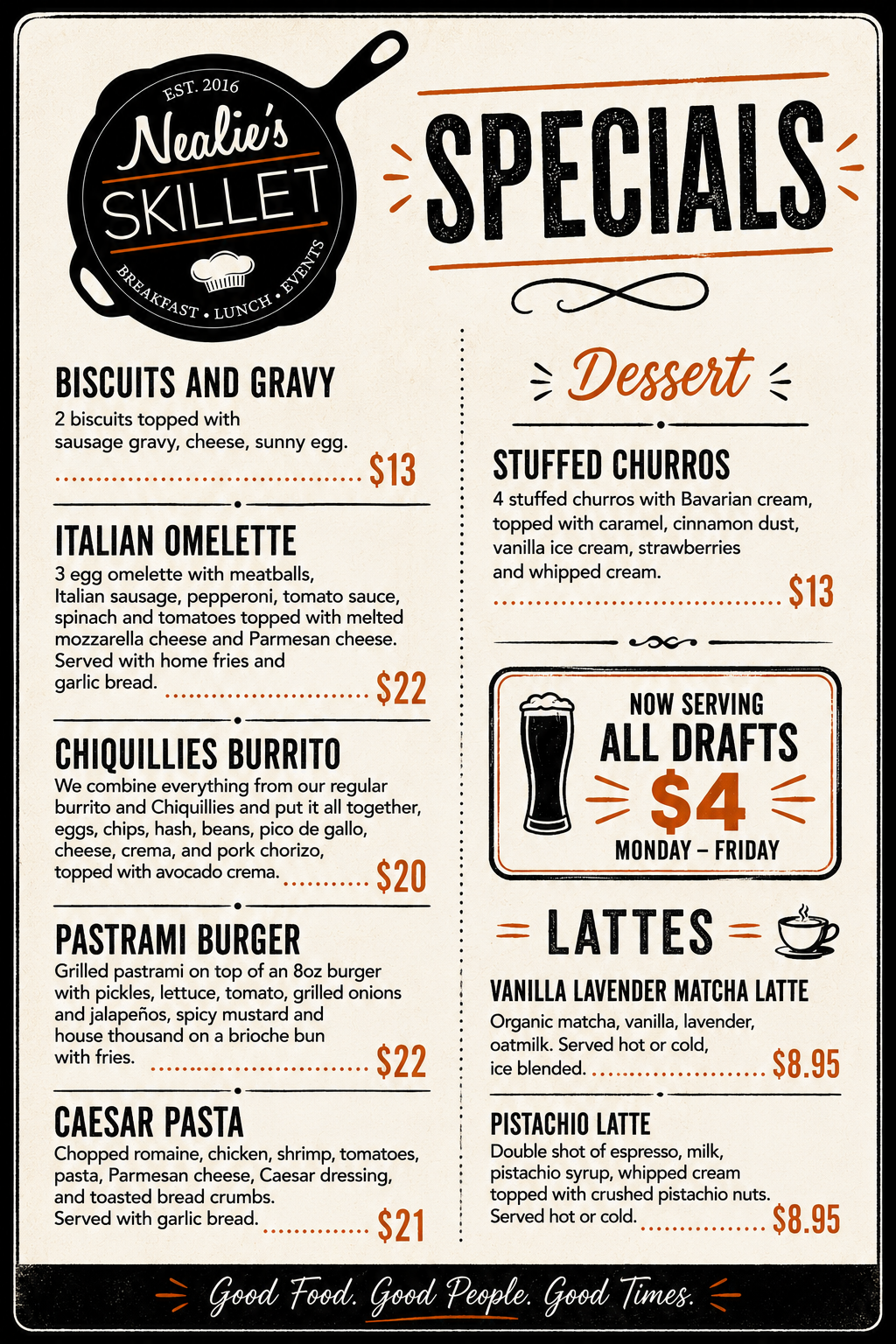 EST. 2016
Nealie's
SKILLET
BREAKFAST • LUNCH • EVENTS

SPECIALS

BISCUITS AND GRAVY
2 biscuits topped with sausage gravy, cheese, sunny egg.
$13

ITALIAN OMELETTE
3 egg omelette with meatballs, Italian sausage, pepperoni, tomato sauce, spinach and tomatoes topped with melted mozzarella cheese and Parmesan cheese. Served with home fries and garlic bread.
$22

CHIQUILLIES BURRITO
We combine everything from our regular burrito and Chiquillies and put it all together, eggs, chips, hash, beans, pico de gallo, cheese, crema, and pork chorizo, topped with avocado crema.
$20

PASTRAMI BURGER
Grilled pastrami on top of an 8oz burger with pickles, lettuce, tomato, grilled onions and jalapeños, spicy mustard and house thousand on a brioche bun with fries.
$22

CAESAR PASTA
Chopped romaine, chicken, shrimp, tomatoes, pasta, Parmesan cheese, Caesar dressing, and toasted bread crumbs. Served with garlic bread.
$21

Dessert

STUFFED CHURROS
4 stuffed churros with Bavarian cream, topped with caramel, cinnamon dust, vanilla ice cream, strawberries and whipped cream.
$13

NOW SERVING
ALL DRAFTS
$4
MONDAY – FRIDAY

LATTES

VANILLA LAVENDER MATCHA LATTE
Organic matcha, vanilla, lavender, oatmilk. Served hot or cold, ice blended.
$8.95

PISTACHIO LATTE
Double shot of espresso, milk, pistachio syrup, whipped cream topped with crushed pistachio nuts. Served hot or cold.
$8.95

Good Food. Good People. Good Times.